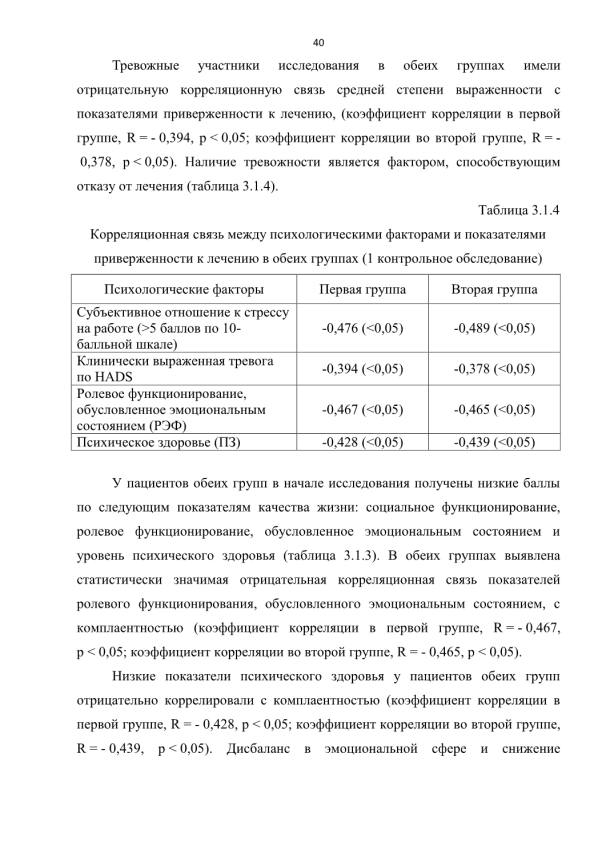 40

Тревожные участники исследования в обеих группах имели отрицательную корреляционную связь средней степени выраженности с показателями приверженности к лечению, (коэффициент корреляции в первой группе, R = - 0,394, p < 0,05; коэффициент корреляции во второй группе, R = - 0,378, p < 0,05). Наличие тревожности является фактором, способствующим отказу от лечения (таблица 3.1.4).

Таблица 3.1.4

Корреляционная связь между психологическими факторами и показателями приверженности к лечению в обеих группах (1 контрольное обследование)

| Психологические факторы | Первая группа | Вторая группа |
|---|---|---|
| Субъективное отношение к стрессу на работе (>5 баллов по 10-балльной шкале) | -0,476 (<0,05) | -0,489 (<0,05) |
| Клинически выраженная тревога по HADS | -0,394 (<0,05) | -0,378 (<0,05) |
| Ролевое функционирование, обусловленное эмоциональным состоянием (РЭФ) | -0,467 (<0,05) | -0,465 (<0,05) |
| Психическое здоровье (ПЗ) | -0,428 (<0,05) | -0,439 (<0,05) |

У пациентов обеих групп в начале исследования получены низкие баллы по следующим показателям качества жизни: социальное функционирование, ролевое функционирование, обусловленное эмоциональным состоянием и уровень психического здоровья (таблица 3.1.3). В обеих группах выявлена статистически значимая отрицательная корреляционная связь показателей ролевого функционирования, обусловленного эмоциональным состоянием, с комплаентностью (коэффициент корреляции в первой группе, R = - 0,467, p < 0,05; коэффициент корреляции во второй группе, R = - 0,465, p < 0,05).

Низкие показатели психического здоровья у пациентов обеих групп отрицательно коррелировали с комплаентностью (коэффициент корреляции в первой группе, R = - 0,428, p < 0,05; коэффициент корреляции во второй группе, R = - 0,439, p < 0,05). Дисбаланс в эмоциональной сфере и снижение